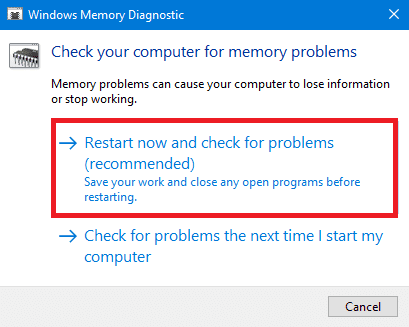 Windows Memory Diagnostic

Check your computer for memory problems

Memory problems can cause your computer to lose information or stop working.

→ Restart now and check for problems (recommended)
Save your work and close any open programs before restarting.

→ Check for problems the next time I start my computer

Cancel